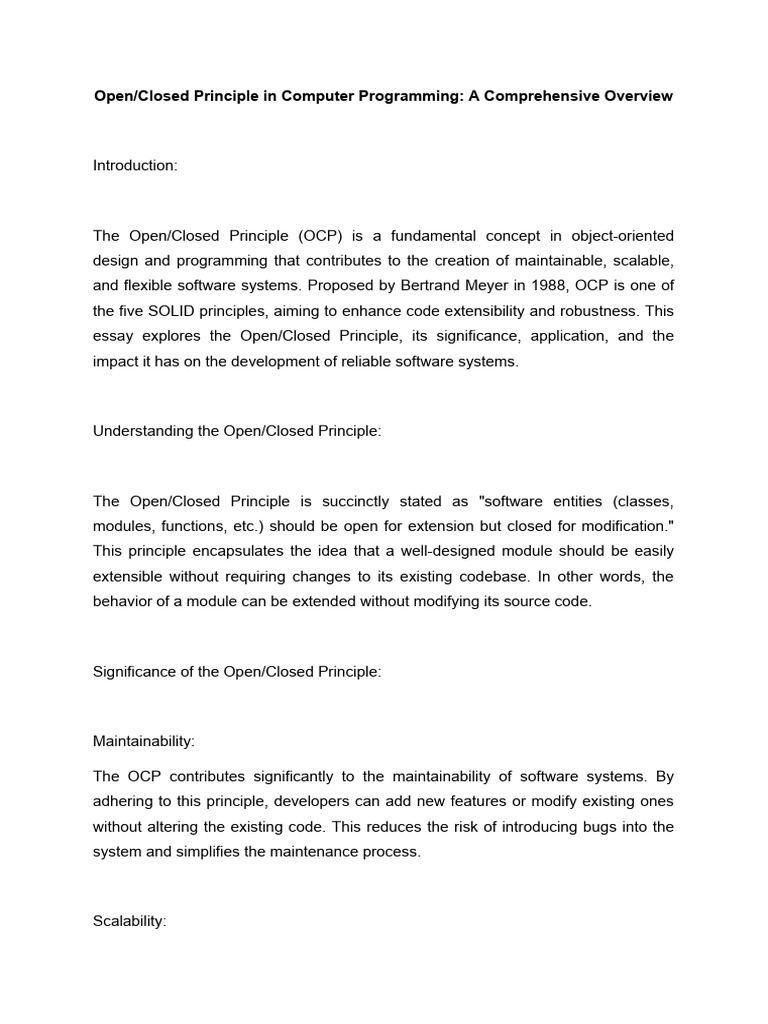 Open/Closed Principle in Computer Programming: A Comprehensive Overview

Introduction:

The Open/Closed Principle (OCP) is a fundamental concept in object-oriented design and programming that contributes to the creation of maintainable, scalable, and flexible software systems. Proposed by Bertrand Meyer in 1988, OCP is one of the five SOLID principles, aiming to enhance code extensibility and robustness. This essay explores the Open/Closed Principle, its significance, application, and the impact it has on the development of reliable software systems.

Understanding the Open/Closed Principle:

The Open/Closed Principle is succinctly stated as "software entities (classes, modules, functions, etc.) should be open for extension but closed for modification." This principle encapsulates the idea that a well-designed module should be easily extensible without requiring changes to its existing codebase. In other words, the behavior of a module can be extended without modifying its source code.

Significance of the Open/Closed Principle:

Maintainability:

The OCP contributes significantly to the maintainability of software systems. By adhering to this principle, developers can add new features or modify existing ones without altering the existing code. This reduces the risk of introducing bugs into the system and simplifies the maintenance process.

Scalability: